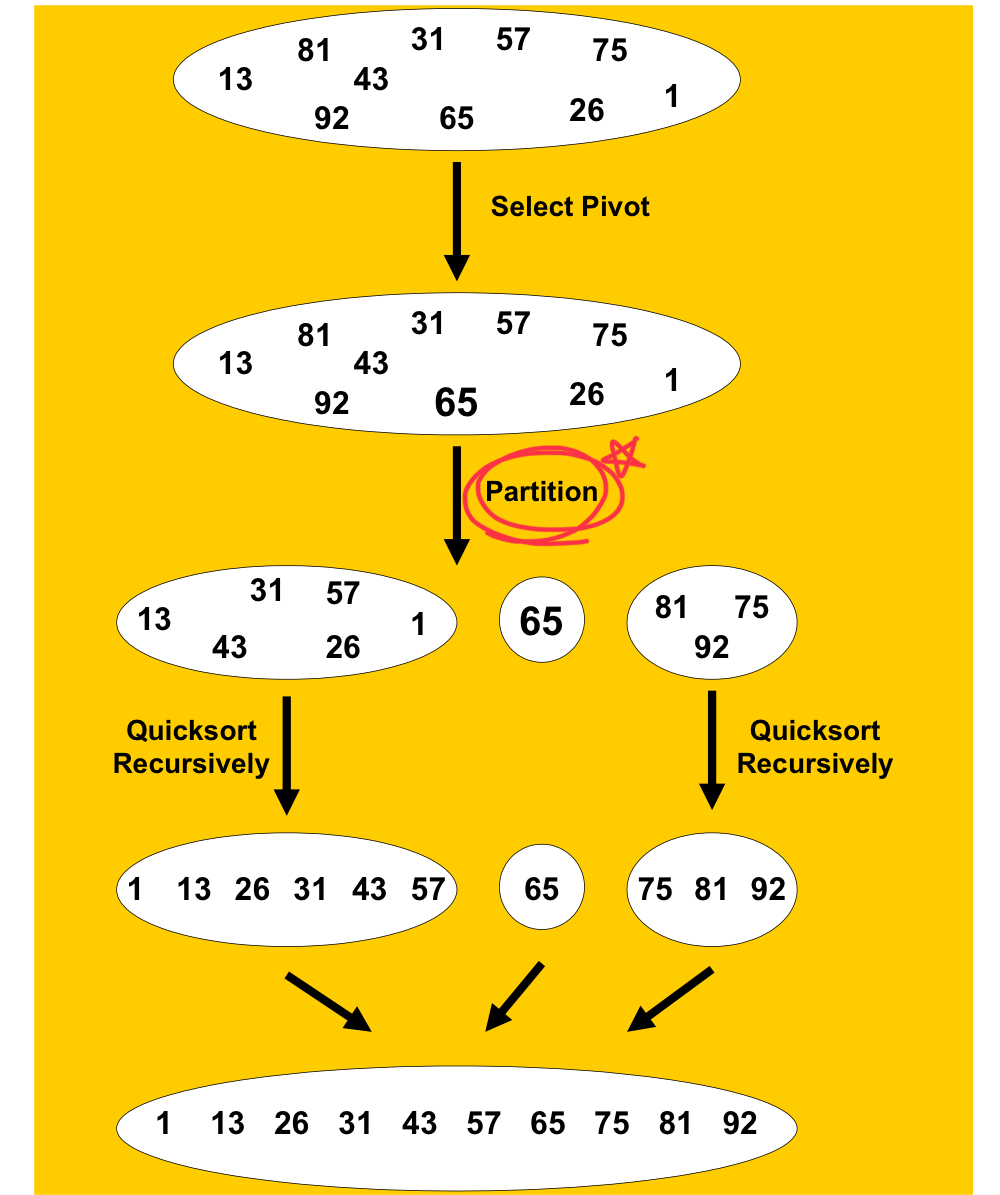 81 31 57 75
13 43 1
92 65 26

Select Pivot

81 31 57 75
13 43 1
92 65 26

Partition

31 57
13 1
43 26

65

81 75
92

Quicksort Recursively

Quicksort Recursively

1 13 26 31 43 57

65

75 81 92

1 13 26 31 43 57 65 75 81 92